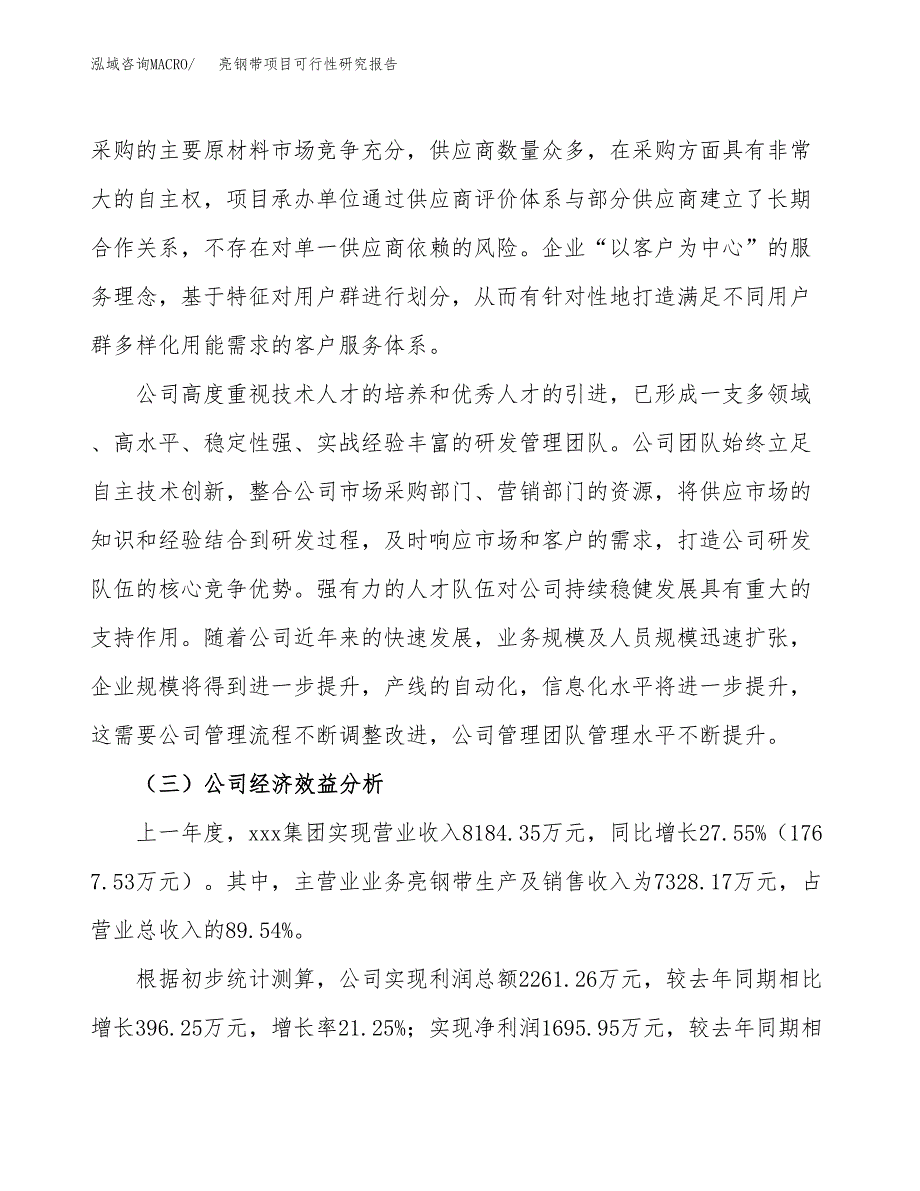 泓域咨询MACRO/　亮钢带项目可行性研究报告

采购的主要原材料市场竞争充分，供应商数量众多，在采购方面具有非常大的自主权，项目承办单位通过供应商评价体系与部分供应商建立了长期合作关系，不存在对单一供应商依赖的风险。企业“以客户为中心”的服务理念，基于特征对用户群进行划分，从而有针对性地打造满足不同用户群多样化用能需求的客户服务体系。

公司高度重视技术人才的培养和优秀人才的引进，已形成一支多领域、高水平、稳定性强、实战经验丰富的研发管理团队。公司团队始终立足自主技术创新，整合公司市场采购部门、营销部门的资源，将供应市场的知识和经验结合到研发过程，及时响应市场和客户的需求，打造公司研发队伍的核心竞争优势。强有力的人才队伍对公司持续稳健发展具有重大的支持作用。随着公司近年来的快速发展，业务规模及人员规模迅速扩张，企业规模将得到进一步提升，产线的自动化，信息化水平将进一步提升，这需要公司管理流程不断调整改进，公司管理团队管理水平不断提升。

（三）公司经济效益分析

上一年度，xxx集团实现营业收入8184.35万元，同比增长27.55%（1767.53万元）。其中，主营业业务亮钢带生产及销售收入为7328.17万元，占营业总收入的89.54%。

根据初步统计测算，公司实现利润总额2261.26万元，较去年同期相比增长396.25万元，增长率21.25%；实现净利润1695.95万元，较去年同期相